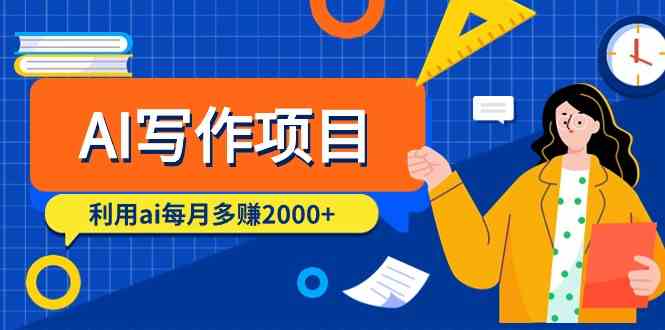 AI写作项目

利用ai每月多赚2000+